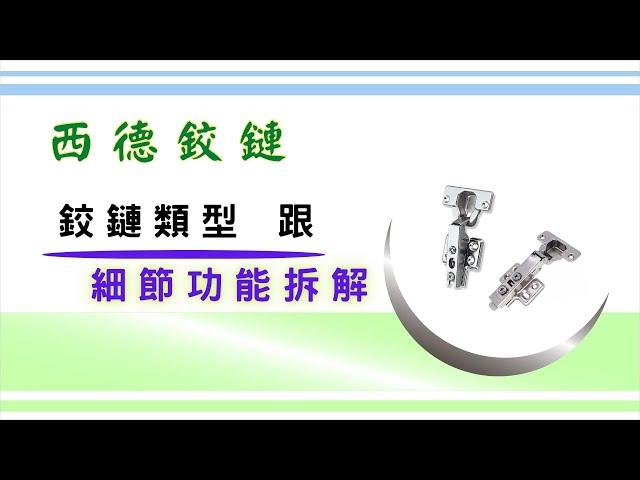 西德鉸鏈

鉸鏈類型　跟

細節功能拆解